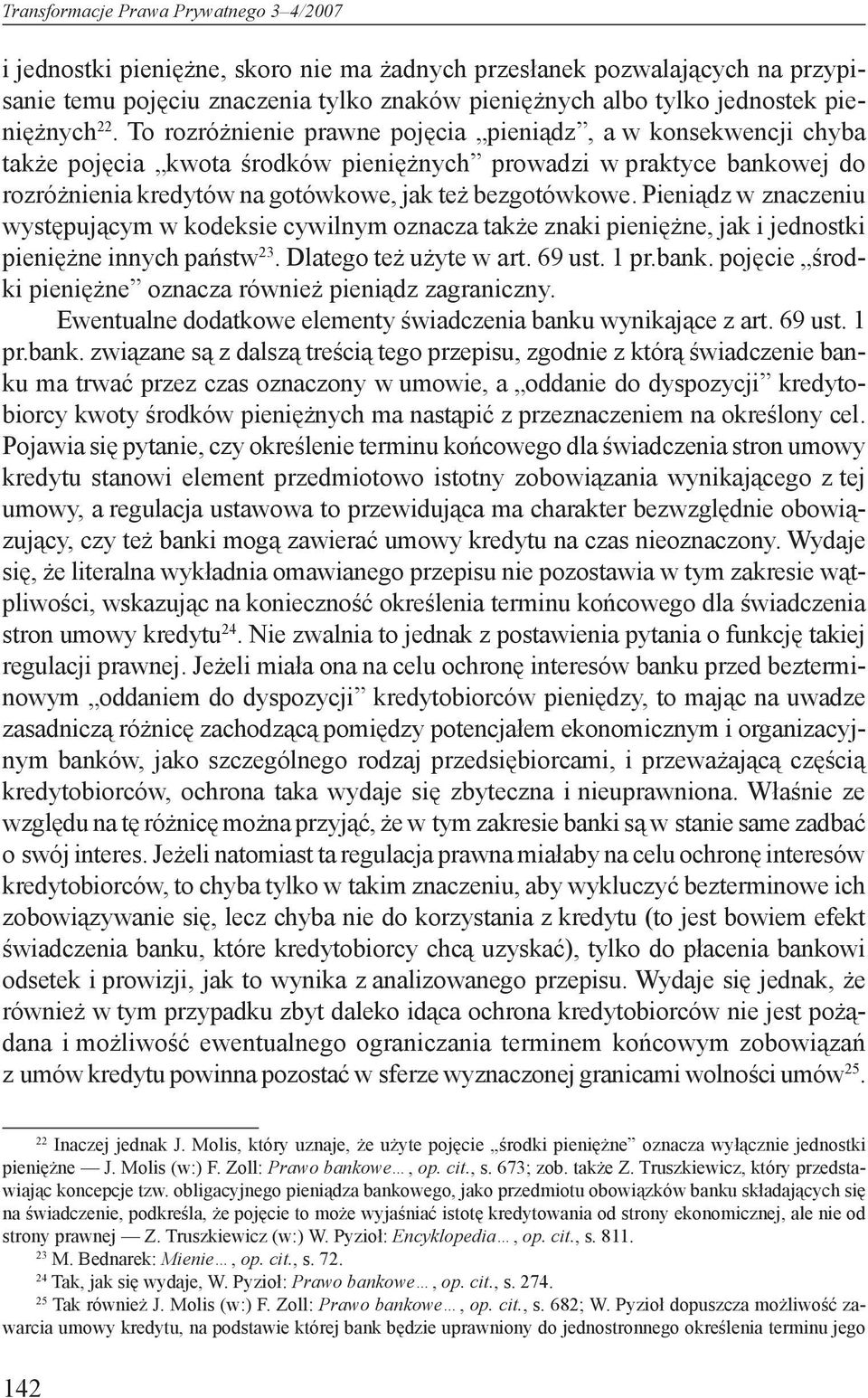 Transformacje Prawa Prywatnego 3–4/2007

i jednostki pieniężne, skoro nie ma żadnych przesłanek pozwalających na przypisanie temu pojęciu znaczenia tylko znaków pieniężnych albo tylko jednostek pieniężnych$^{22}$. To rozróżnienie prawne pojęcia „pieniądz”, a w konsekwencji chyba także pojęcia „kwota środków pieniężnych” prowadzi w praktyce bankowej do rozróżnienia kredytów na gotówkowe, jak też bezgotówkowe. Pieniądz w znaczeniu występującym w kodeksie cywilnym oznacza także znaki pieniężne, jak i jednostki pieniężne innych państw$^{23}$. Dlatego też użyte w art. 69 ust. 1 pr.bank. pojęcie „środki pieniężne” oznacza również pieniądz zagraniczny.

Ewentualne dodatkowe elementy świadczenia banku wynikające z art. 69 ust. 1 pr.bank. związane są z dalszą treścią tego przepisu, zgodnie z którą świadczenie banku ma trwać przez czas oznaczony w umowie, a „oddanie do dyspozycji” kredytobiorcy kwoty środków pieniężnych ma nastąpić z przeznaczeniem na określony cel. Pojawia się pytanie, czy określenie terminu końcowego dla świadczenia stron umowy kredytu stanowi element przedmiotowo istotny zobowiązania wynikającego z tej umowy, a regulacja ustawowa to przewidująca ma charakter bezwzględnie obowiązujący, czy też banki mogą zawierać umowy kredytu na czas nieoznaczony. Wydaje się, że literalna wykładnia omawianego przepisu nie pozostawia w tym zakresie wątpliwości, wskazując na konieczność określenia terminu końcowego dla świadczenia stron umowy kredytu$^{24}$. Nie zwalnia to jednak z postawienia pytania o funkcję takiej regulacji prawnej. Jeżeli miała ona na celu ochronę interesów banku przed bezterminowym „oddaniem do dyspozycji” kredytobiorców pieniędzy, to mając na uwadze zasadniczą różnicę zachodzącą pomiędzy potencjałem ekonomicznym i organizacyjnym banków, jako szczególnego rodzaj przedsiębiorcami, i przeważającą częścią kredytobiorców, ochrona taka wydaje się zbyteczna i nieuprawniona. Właśnie ze względu na tę różnicę można przyjąć, że w tym zakresie banki są w stanie same zadbać o swój interes. Jeżeli natomiast ta regulacja prawna miałaby na celu ochronę interesów kredytobiorców, to chyba tylko w takim znaczeniu, aby wykluczyć bezterminowe ich zobowiązywanie się, lecz chyba nie do korzystania z kredytu (to jest bowiem efekt świadczenia banku, które kredytobiorcy chcą uzyskać), tylko do płacenia bankowi odsetek i prowizji, jak to wynika z analizowanego przepisu. Wydaje się jednak, że również w tym przypadku zbyt daleko idąca ochrona kredytobiorców nie jest pożądana i możliwość ewentualnego ograniczania terminem końcowym zobowiązań z umów kredytu powinna pozostać w sferze wyznaczonej granicami wolności umów$^{25}$.

$^{22}$ Inaczej jednak J. Molis, który uznaje, że użyte pojęcie „środki pieniężne” oznacza wyłącznie jednostki pieniężne — J. Molis (w:) F. Zoll: Prawo bankowe…, op. cit., s. 673; zob. także Z. Truszkiewicz, który przedstawiając koncepcje tzw. obligacyjnego pieniądza bankowego, jako przedmiotu obowiązków banku składających się na świadczenie, podkreśla, że pojęcie to może wyjaśniać istotę kredytowania od strony ekonomicznej, ale nie od strony prawnej — Z. Truszkiewicz (w:) W. Pyzioł: Encyklopedia…, op. cit., s. 811.
$^{23}$ M. Bednarek: Mienie…, op. cit., s. 72.
$^{24}$ Tak, jak się wydaje, W. Pyzioł: Prawo bankowe…, op. cit., s. 274.
$^{25}$ Tak również J. Molis (w:) F. Zoll: Prawo bankowe…, op. cit., s. 682; W. Pyzioł dopuszcza możliwość zawarcia umowy kredytu, na podstawie której bank będzie uprawniony do jednostronnego określenia terminu jego

142